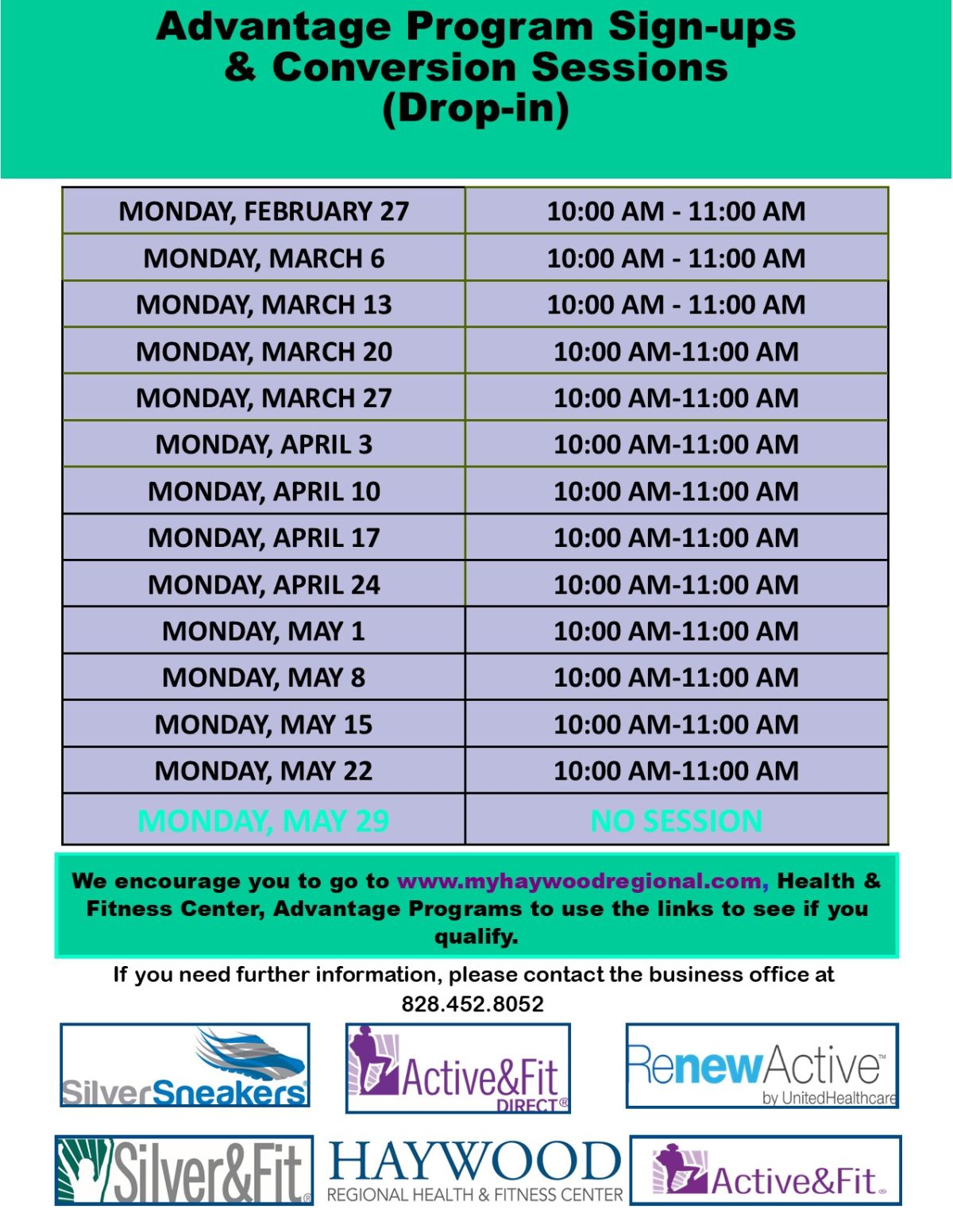 Advantage Program Sign-ups & Conversion Sessions (Drop-in)

| MONDAY, FEBRUARY 27 | 10:00 AM - 11:00 AM |
|---|---|
| MONDAY, MARCH 6 | 10:00 AM - 11:00 AM |
| MONDAY, MARCH 13 | 10:00 AM - 11:00 AM |
| MONDAY, MARCH 20 | 10:00 AM-11:00 AM |
| MONDAY, MARCH 27 | 10:00 AM-11:00 AM |
| MONDAY, APRIL 3 | 10:00 AM-11:00 AM |
| MONDAY, APRIL 10 | 10:00 AM-11:00 AM |
| MONDAY, APRIL 17 | 10:00 AM-11:00 AM |
| MONDAY, APRIL 24 | 10:00 AM-11:00 AM |
| MONDAY, MAY 1 | 10:00 AM-11:00 AM |
| MONDAY, MAY 8 | 10:00 AM-11:00 AM |
| MONDAY, MAY 15 | 10:00 AM-11:00 AM |
| MONDAY, MAY 22 | 10:00 AM-11:00 AM |
| MONDAY, MAY 29 | NO SESSION |

We encourage you to go to www.myhaywoodregional.com, Health & Fitness Center, Advantage Programs to use the links to see if you qualify.

If you need further information, please contact the business office at 828.452.8052

SilverSneakers®

Active&Fit DIRECT®

RenewActive™ by UnitedHealthcare

Silver&Fit®

HAYWOOD REGIONAL HEALTH & FITNESS CENTER

Active&Fit®